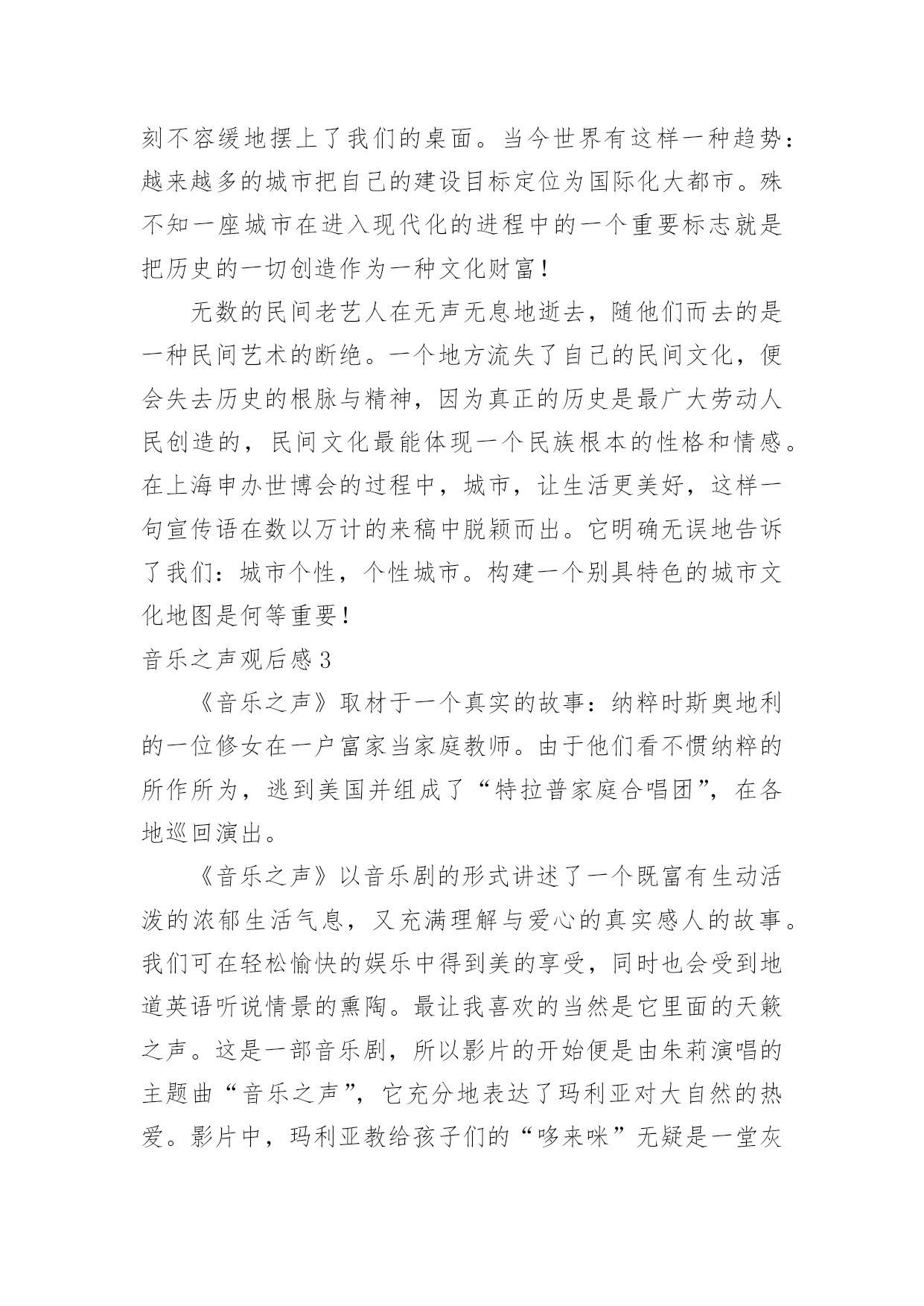 刻不容缓地摆上了我们的桌面。当今世界有这样一种趋势：越来越多的城市把自己的建设目标定位为国际化大都市。殊不知一座城市在进入现代化的进程中的一个重要标志就是把历史的一切创造作为一种文化财富！

无数的民间老艺人在无声无息地逝去，随他们而去的是一种民间艺术的断绝。一个地方流失了自己的民间文化，便会失去历史的根脉与精神，因为真正的历史是最广大劳动人民创造的，民间文化最能体现一个民族根本的性格和情感。在上海申办世博会的过程中，城市，让生活更美好，这样一句宣传语在数以万计的来稿中脱颖而出。它明确无误地告诉了我们：城市个性，个性城市。构建一个别具特色的城市文化地图是何等重要！

音乐之声观后感3

《音乐之声》取材于一个真实的故事：纳粹时斯奥地利的一位修女在一户富家当家庭教师。由于他们看不惯纳粹的所作所为，逃到美国并组成了“特拉普家庭合唱团”，在各地巡回演出。

《音乐之声》以音乐剧的形式讲述了一个既富有生动活泼的浓郁生活气息，又充满理解与爱心的真实感人的故事。我们可在轻松愉快的娱乐中得到美的享受，同时也会受到地道英语听说情景的熏陶。最让我喜欢的当然是它里面的天籁之声。这是一部音乐剧，所以影片的开始便是由朱莉演唱的主题曲“音乐之声”，它充分地表达了玛利亚对大自然的热爱。影片中，玛利亚教给孩子们的“哆来咪”无疑是一堂灰